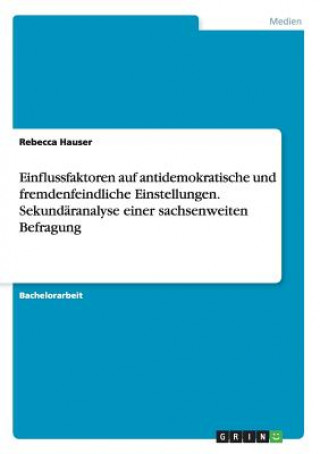 Medien

Rebecca Hauser

Einflussfaktoren auf antidemokratische und fremdenfeindliche Einstellungen. Sekundäranalyse einer sachsenweiten Befragung

Bachelorarbeit

GRIN